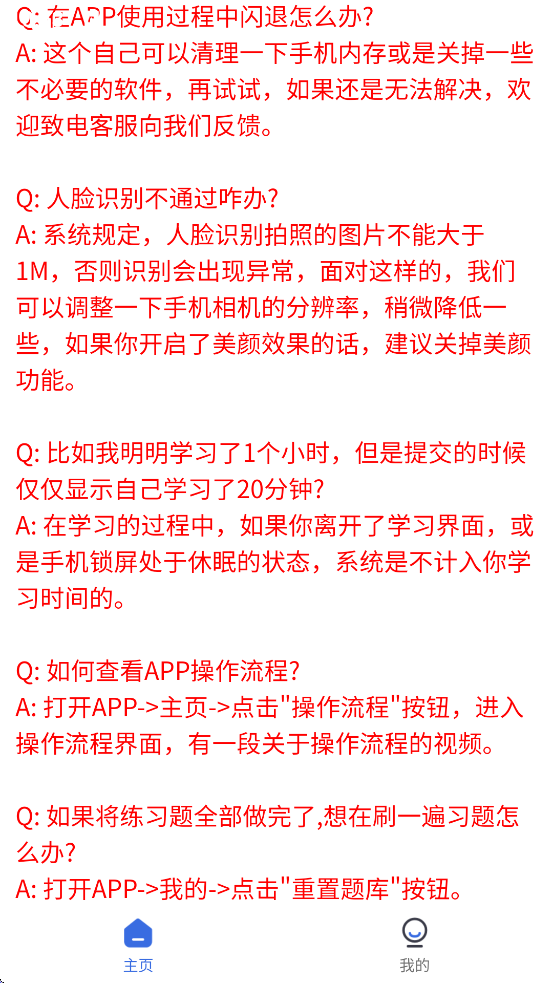 Q: 在APP使用过程中闪退怎么办?
A: 这个自己可以清理一下手机内存或是关掉一些不必要的软件，再试试，如果还是无法解决，欢迎致电客服向我们反馈。

Q: 人脸识别不通过咋办?
A: 系统规定，人脸识别拍照的图片不能大于1M，否则识别会出现异常，面对这样的，我们可以调整一下手机相机的分辨率，稍微降低一些，如果你开启了美颜效果的话，建议关掉美颜功能。

Q: 比如我明明学习了1个小时，但是提交的时候仅仅显示自己学习了20分钟?
A: 在学习的过程中，如果你离开了学习界面，或是手机锁屏处于休眠的状态，系统是不计入你学习时间的。

Q: 如何查看APP操作流程?
A: 打开APP->主页->点击"操作流程"按钮，进入操作流程界面，有一段关于操作流程的视频。

Q: 如果将练习题全部做完了,想在刷一遍习题怎么办?
A: 打开APP->我的->点击"重置题库"按钮。

主页
我的